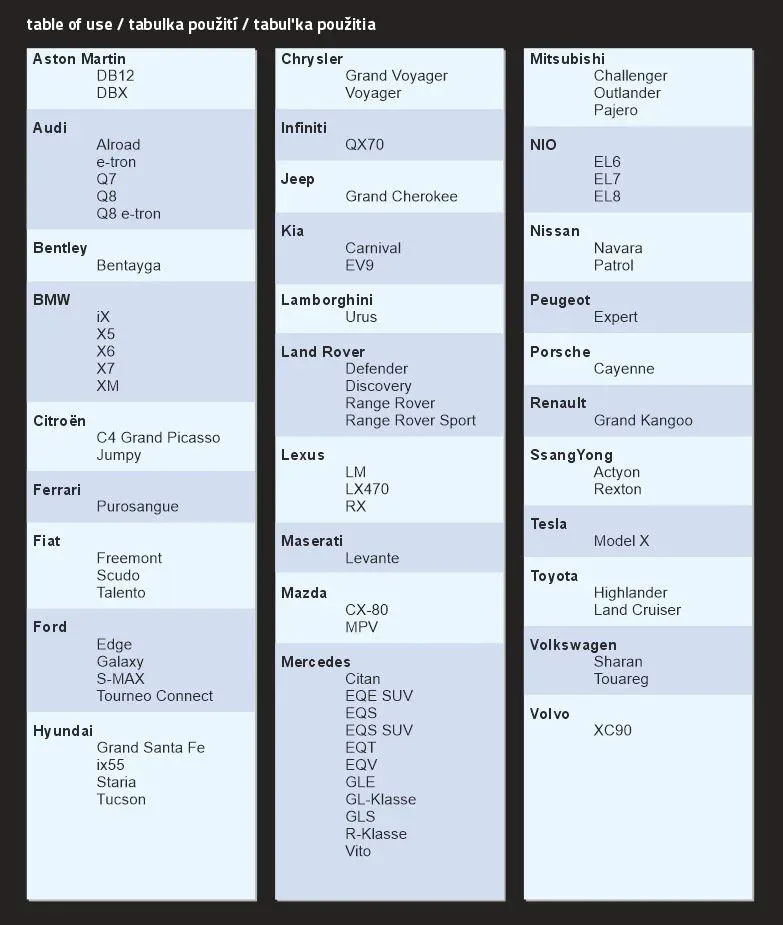 table of use / tabulka použití / tabuľka použitia

Aston Martin
DB12
DBX

Audi
Alroad
e-tron
Q7
Q8
Q8 e-tron

Bentley
Bentayga

BMW
iX
X5
X6
X7
XM

Citroën
C4 Grand Picasso
Jumpy

Ferrari
Purosangue

Fiat
Freemont
Scudo
Talento

Ford
Edge
Galaxy
S-MAX
Tourneo Connect

Hyundai
Grand Santa Fe
ix55
Staria
Tucson

Chrysler
Grand Voyager
Voyager

Infiniti
QX70

Jeep
Grand Cherokee

Kia
Carnival
EV9

Lamborghini
Urus

Land Rover
Defender
Discovery
Range Rover
Range Rover Sport

Lexus
LM
LX470
RX

Maserati
Levante

Mazda
CX-80
MPV

Mercedes
Citan
EQE SUV
EQS
EQS SUV
EQT
EQV
GLE
GL-Klasse
GLS
R-Klasse
Vito

Mitsubishi
Challenger
Outlander
Pajero

NIO
EL6
EL7
EL8

Nissan
Navara
Patrol

Peugeot
Expert

Porsche
Cayenne

Renault
Grand Kangoo

SsangYong
Actyon
Rexton

Tesla
Model X

Toyota
Highlander
Land Cruiser

Volkswagen
Sharan
Touareg

Volvo
XC90